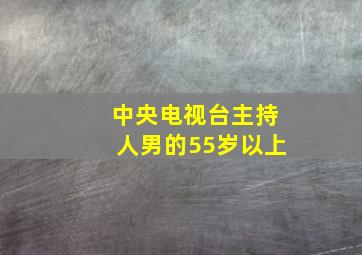 中央电视台主持人男的55岁以上